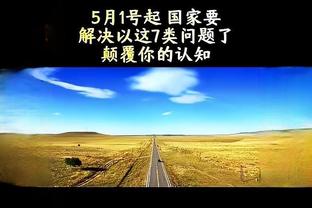 5月1号起 国家要
解决以这7类问题了
颠覆你的认知